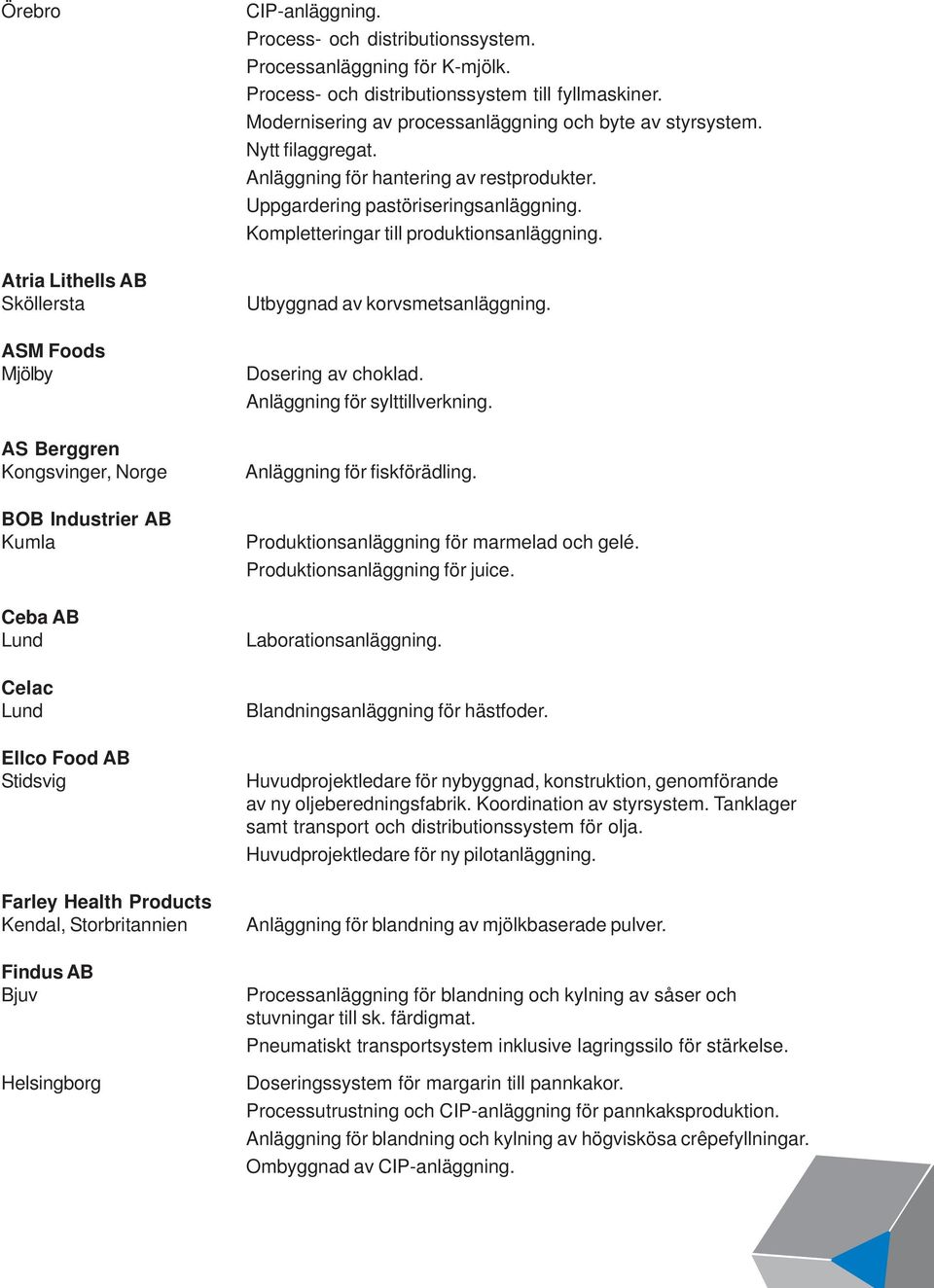 Örebro

CIP-anläggning.
Process- och distributionssystem.
Processanläggning för K-mjölk.
Process- och distributionssystem till fyllmaskiner.
Modernisering av processanläggning och byte av styrsystem.
Nytt filaggregat.
Anläggning för hantering av restprodukter.
Uppgardering pastöriseringsanläggning.
Kompletteringar till produktionsanläggning.

Atria Lithells AB
Sköllersta

Utbyggnad av korvsmetsanläggning.

ASM Foods
Mjölby

Dosering av choklad.
Anläggning för sylttillverkning.

AS Berggren
Kongsvinger, Norge

Anläggning för fiskförädling.

BOB Industrier AB
Kumla

Produktionsanläggning för marmelad och gelé.
Produktionsanläggning för juice.

Ceba AB
Lund

Laborationsanläggning.

Celac
Lund

Blandningsanläggning för hästfoder.

Ellco Food AB
Stidsvig

Huvudprojektledare för nybyggnad, konstruktion, genomförande av ny oljeberedningsfabrik. Koordination av styrsystem. Tanklager samt transport och distributionssystem för olja.
Huvudprojektledare för ny pilotanläggning.

Farley Health Products
Kendal, Storbritannien

Anläggning för blandning av mjölkbaserade pulver.

Findus AB
Bjuv

Processanläggning för blandning och kylning av såser och stuvningar till sk. färdigmat.
Pneumatiskt transportsystem inklusive lagringssilo för stärkelse.

Helsingborg

Doseringssystem för margarin till pannkakor.
Processutrustning och CIP-anläggning för pannkaksproduktion.
Anläggning för blandning och kylning av högviskösa crêpefyllningar.
Ombyggnad av CIP-anläggning.